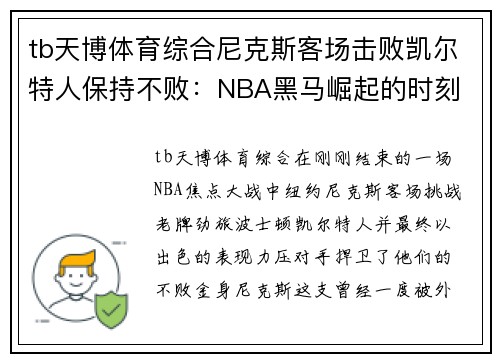 tb天博体育综合尼克斯客场击败凯尔特人保持不败：NBA黑马崛起的时刻

tb天博体育综合在刚刚结束的一场NBA焦点大战中纽约尼克斯客场挑战老牌劲旅波士顿凯尔特人并最终以出色的表现力压对手捍卫了他们的不败金身尼克斯这支曾经一度被外